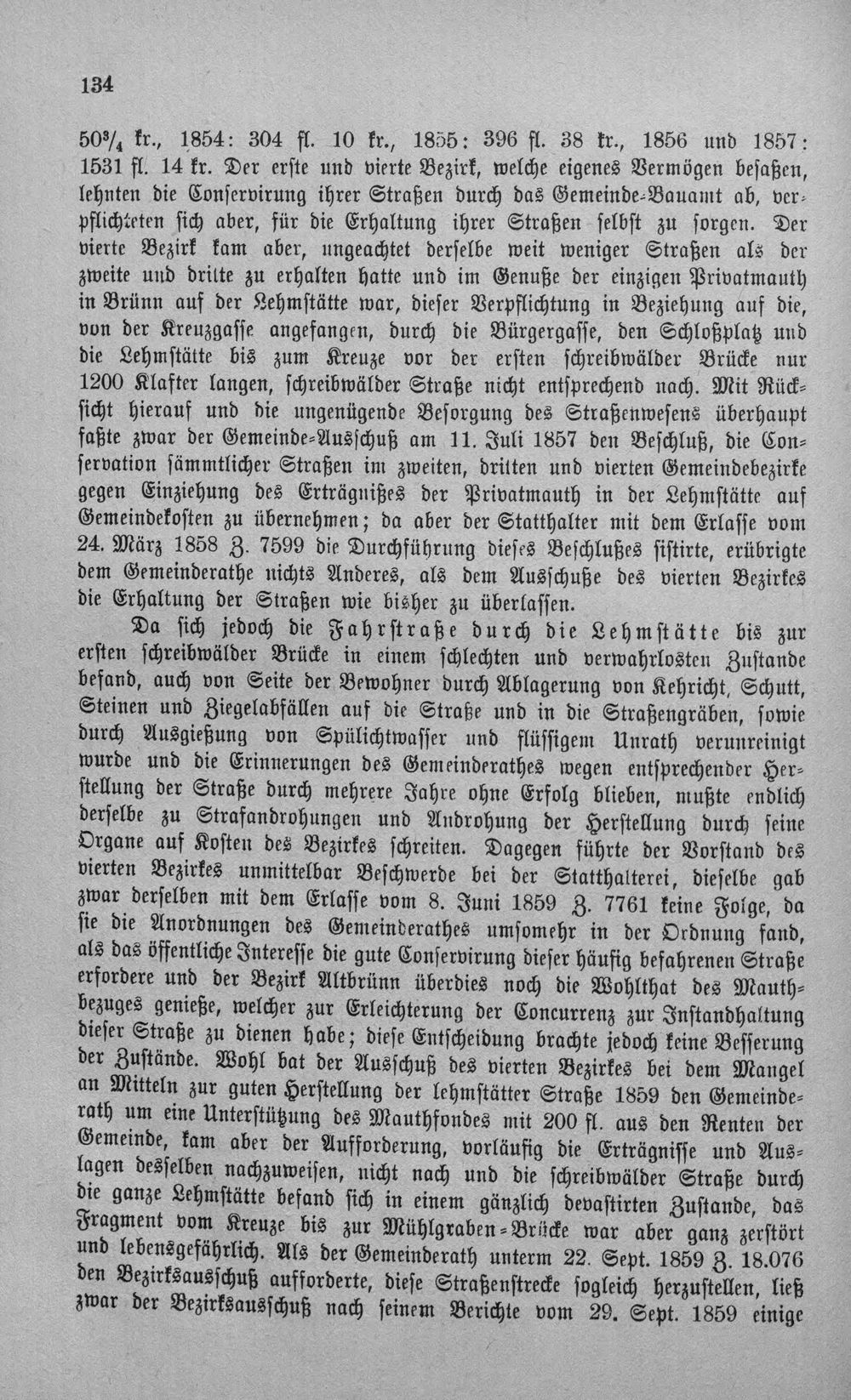 134

$50\frac{3}{4}$ kr., 1854: 304 fl. 10 kr., 1855: 396 fl. 38 kr., 1856 und 1857: 1531 fl. 14 kr. Der erste und vierte Bezirk, welche eigenes Vermögen besaßen, lehnten die Conservirung ihrer Straßen durch das Gemeinde-Bauamt ab, verpflichteten sich aber, für die Erhaltung ihrer Straßen selbst zu sorgen. Der vierte Bezirk kam aber, ungeachtet derselbe weit weniger Straßen als der zweite und dritte zu erhalten hatte und im Genuße der einzigen Privatmauth in Brünn auf der Lehmstätte war, dieser Verpflichtung in Beziehung auf die, von der Kreuzgasse angefangen, durch die Bürgergasse, den Schloßplatz und die Lehmstätte bis zum Kreuze vor der ersten schreibwälder Brücke nur 1200 Klafter langen, schreibwälder Straße nicht entsprechend nach. Mit Rücksicht hierauf und die ungenügende Besorgung des Straßenwesens überhaupt faßte zwar der Gemeinde-Ausschuß am 11. Juli 1857 den Beschluß, die Conservation sämmtlicher Straßen im zweiten, dritten und vierten Gemeindebezirke gegen Einziehung des Erträgnißes der Privatmauth in der Lehmstätte auf Gemeindekosten zu übernehmen; da aber der Statthalter mit dem Erlasse vom 24. März 1858 Z. 7599 die Durchführung dieses Beschlußes sistirte, erübrigte dem Gemeinderathe nichts Anderes, als dem Ausschuße des vierten Bezirkes die Erhaltung der Straßen wie bisher zu überlassen.

Da sich jedoch die Fahrstraße durch die Lehmstätte bis zur ersten schreibwälder Brücke in einem schlechten und verwahrlosten Zustande befand, auch von Seite der Bewohner durch Ablagerung von Kehricht, Schutt, Steinen und Ziegelabfällen auf die Straße und in die Straßengräben, sowie durch Ausgießung von Spülichtwasser und flüssigem Unrath verunreinigt wurde und die Erinnerungen des Gemeinderathes wegen entsprechender Herstellung der Straße durch mehrere Jahre ohne Erfolg blieben, mußte endlich derselbe zu Strafandrohungen und Androhung der Herstellung durch seine Organe auf Kosten des Bezirkes schreiten. Dagegen führte der Vorstand des vierten Bezirkes unmittelbar Beschwerde bei der Statthalterei, dieselbe gab zwar derselben mit dem Erlasse vom 8. Juni 1859 Z. 7761 keine Folge, da sie die Anordnungen des Gemeinderathes umsomehr in der Ordnung fand, als das öffentliche Interesse die gute Conservirung dieser häufig befahrenen Straße erfordere und der Bezirk Altbrünn überdies noch die Wohlthat des Mauthbezuges genieße, welcher zur Erleichterung der Concurrenz zur Instandhaltung dieser Straße zu dienen habe; diese Entscheidung brachte jedoch keine Besserung der Zustände. Wohl bat der Ausschuß des vierten Bezirkes bei dem Mangel an Mitteln zur guten Herstellung der lehmstätter Straße 1859 den Gemeinderath um eine Unterstützung des Mauthfondes mit 200 fl. aus den Renten der Gemeinde, kam aber der Aufforderung, vorläufig die Erträgnisse und Auslagen desselben nachzuweisen, nicht nach und die schreibwälder Straße durch die ganze Lehmstätte befand sich in einem gänzlich devastirten Zustande, das Fragment vom Kreuze bis zur Mühlgraben-Brücke war aber ganz zerstört und lebensgefährlich. Als der Gemeinderath unterm 22. Sept. 1859 Z. 18.076 den Bezirksausschuß aufforderte, diese Straßenstrecke sogleich herzustellen, ließ zwar der Bezirksausschuß nach seinem Berichte vom 29. Sept. 1859 einige